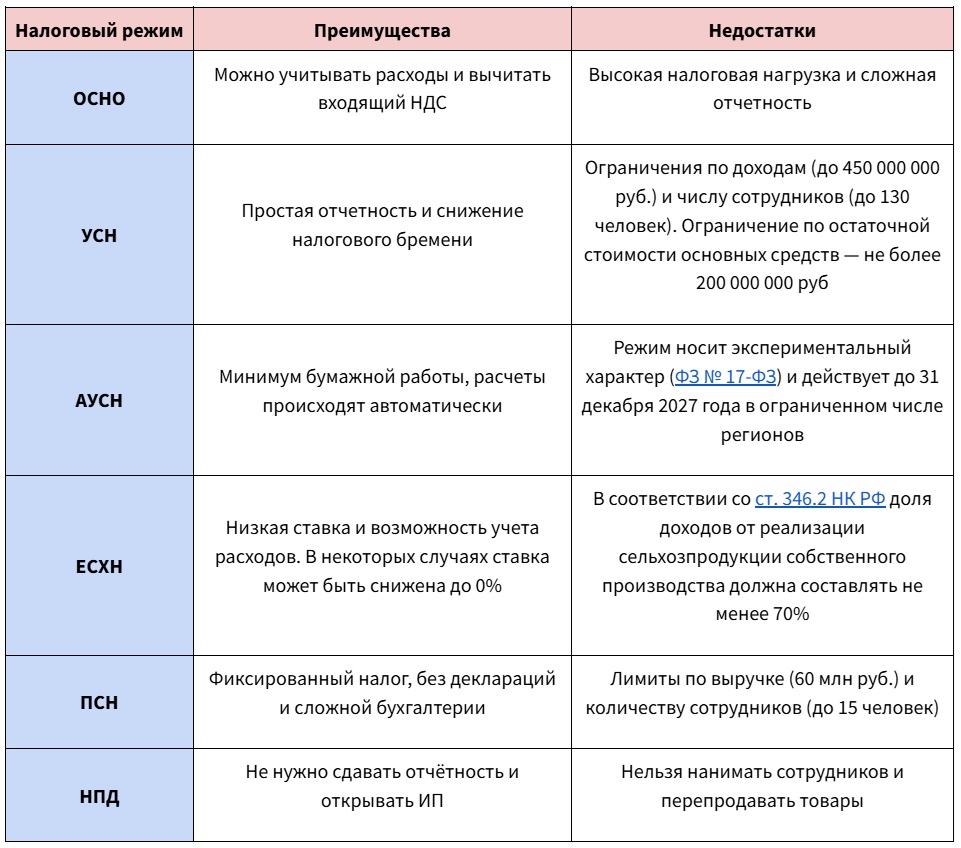 | Налоговый режим | Преимущества | Недостатки |
|---|---|---|
| ОСНО | Можно учитывать расходы и вычитать входящий НДС | Высокая налоговая нагрузка и сложная отчетность |
| УСН | Простая отчетность и снижение налогового бремени | Ограничения по доходам (до 450 000 000 руб.) и числу сотрудников (до 130 человек). Ограничение по остаточной стоимости основных средств — не более 200 000 000 руб |
| АУСН | Минимум бумажной работы, расчеты происходят автоматически | Режим носит экспериментальный характер (ФЗ № 17-ФЗ) и действует до 31 декабря 2027 года в ограниченном числе регионов |
| ЕСХН | Низкая ставка и возможность учета расходов. В некоторых случаях ставка может быть снижена до 0% | В соответствии со ст. 346.2 НК РФ доля доходов от реализации сельхозпродукции собственного производства должна составлять не менее 70% |
| ПСН | Фиксированный налог, без деклараций и сложной бухгалтерии | Лимиты по выручке (60 млн руб.) и количеству сотрудников (до 15 человек) |
| НПД | Не нужно сдавать отчётность и открывать ИП | Нельзя нанимать сотрудников и перепродавать товары |